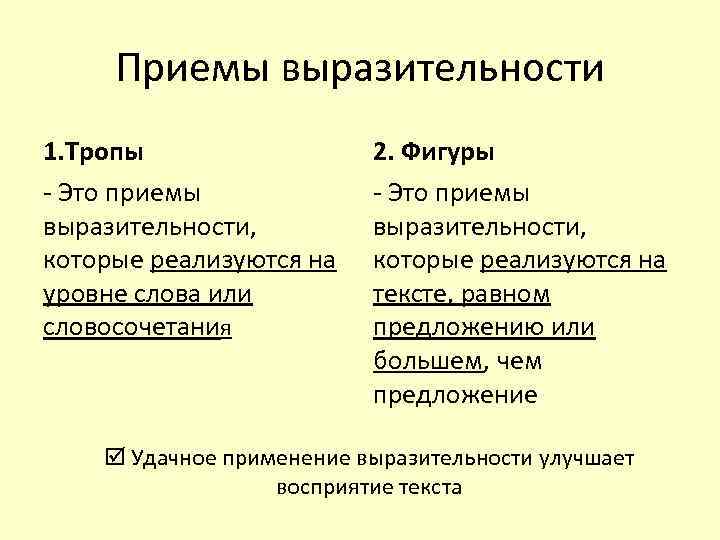 Приемы выразительности

1.Тропы

- Это приемы выразительности, которые реализуются на уровне слова или словосочетания

2. Фигуры

- Это приемы выразительности, которые реализуются на тексте, равном предложению или большем, чем предложение

☑ Удачное применение выразительности улучшает восприятие текста